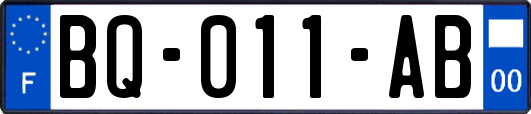 F
BQ-011-AB
00